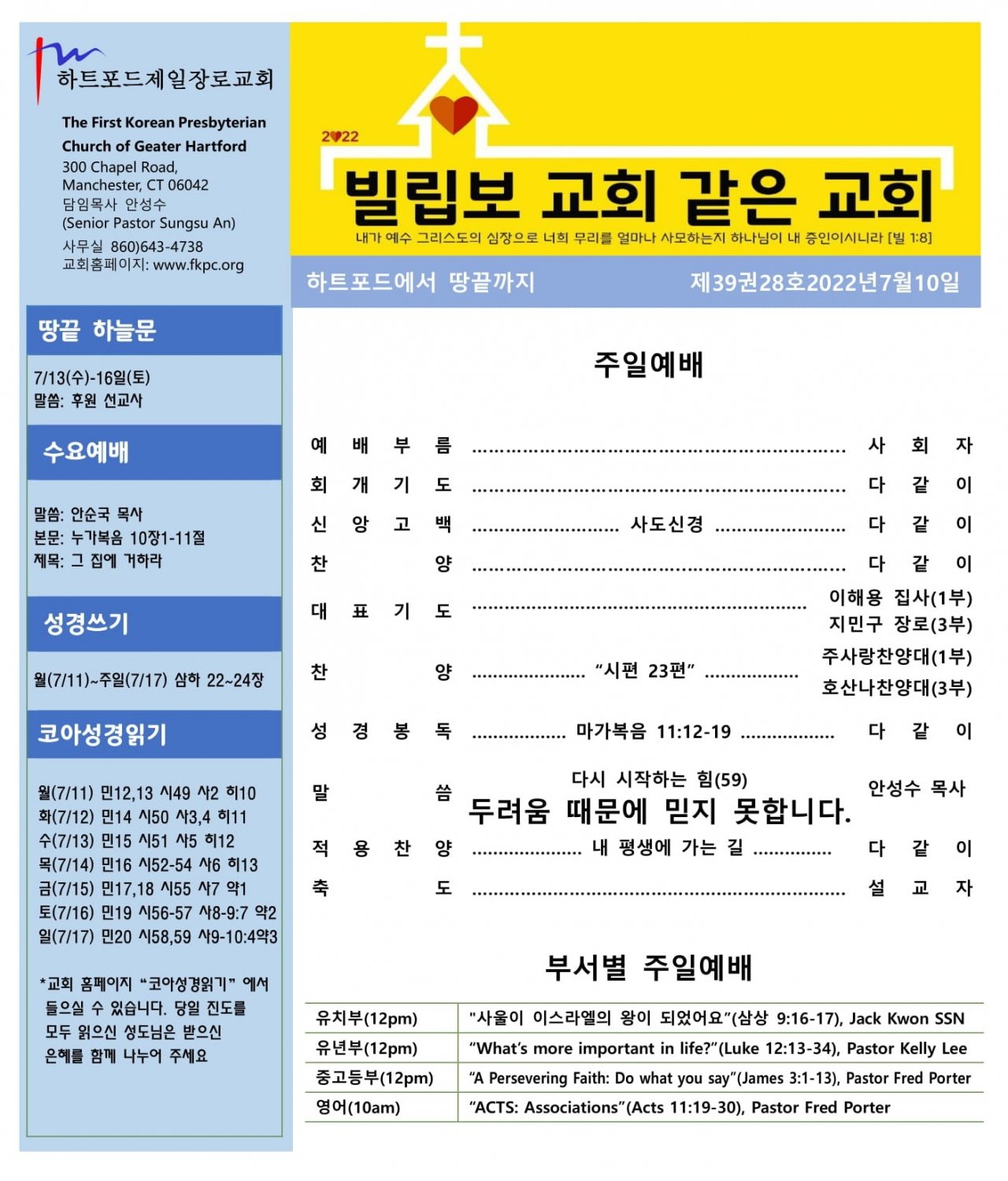 하트포드제일장로교회

The First Korean Presbyterian Church of Geater Hartford
300 Chapel Road,
Manchester, CT 06042
담임목사 안성수
(Senior Pastor Sungsu An)
사무실 860)643-4738
교회홈페이지: www.fkpc.org

땅끝 하늘문

7/13(수)-16일(토)
말씀: 후원 선교사

수요예배

말씀: 안순국 목사
본문: 누가복음 10장1-11절
제목: 그 집에 거하라

성경쓰기

월(7/11)~주일(7/17) 삼하 22~24장

코아성경읽기

월(7/11) 민12,13 시49 사2 히10
화(7/12) 민14 시50 사3,4 히11
수(7/13) 민15 시51 사5 히12
목(7/14) 민16 시52-54 사6 히13
금(7/15) 민17,18 시55 사7 약1
토(7/16) 민19 시56-57 사8-9:7 약2
일(7/17) 민20 시58,59 사9-10:4약3

*교회 홈페이지 "코아성경읽기" 에서 들으실 수 있습니다. 당일 진도를 모두 읽으신 성도님은 받으신 은혜를 함께 나누어 주세요

2022

빌립보 교회 같은 교회

내가 예수 그리스도의 심장으로 너희 무리를 얼마나 사모하는지 하나님이 내 증인이시니라 [빌 1:8]

하트포드에서 땅끝까지
제39권28호2022년7월10일

주일예배

예 배 부 름 사 회 자
회 개 기 도 다 같 이
신 앙 고 백 사도신경 다 같 이
찬 양 다 같 이
대 표 기 도 이해용 집사(1부) 지민구 장로(3부)
찬 양 "시편 23편" 주사랑찬양대(1부) 호산나찬양대(3부)
성 경 봉 독 마가복음 11:12-19 다 같 이
말 씀 다시 시작하는 힘(59) 두려움 때문에 믿지 못합니다. 안성수 목사
적 용 찬 양 내 평생에 가는 길 다 같 이
축 도 설 교 자

부서별 주일예배

| 유치부(12pm) | "사울이 이스라엘의 왕이 되었어요"(삼상 9:16-17), Jack Kwon SSN |
|---|---|
| 유년부(12pm) | "What's more important in life?"(Luke 12:13-34), Pastor Kelly Lee |
| 중고등부(12pm) | "A Persevering Faith: Do what you say"(James 3:1-13), Pastor Fred Porter |
| 영어(10am) | "ACTS: Associations"(Acts 11:19-30), Pastor Fred Porter |